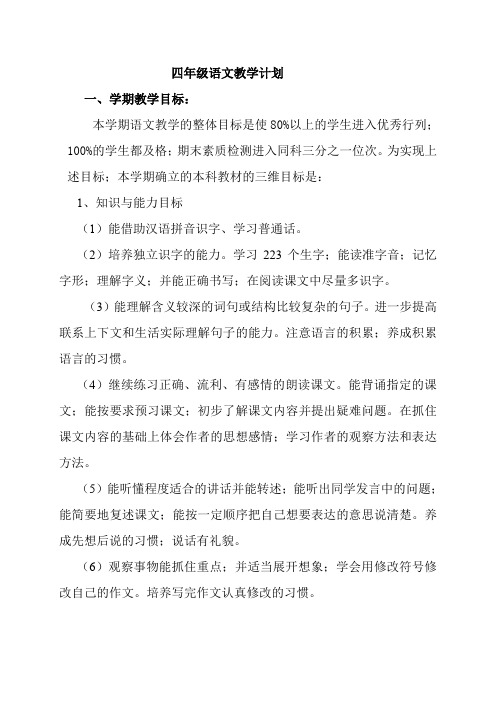 四年级语文教学计划

一、学期教学目标：

本学期语文教学的整体目标是使 80%以上的学生进入优秀行列；100%的学生都及格；期末素质检测进入同科三分之一位次。为实现上述目标；本学期确立的本科教材的三维目标是：

1、知识与能力目标

（1）能借助汉语拼音识字、学习普通话。

（2）培养独立识字的能力。学习 223 个生字；能读准字音；记忆字形；理解字义；并能正确书写；在阅读课文中尽量多识字。

（3）能理解含义较深的词句或结构比较复杂的句子。进一步提高联系上下文和生活实际理解句子的能力。注意语言的积累；养成积累语言的习惯。

（4）继续练习正确、流利、有感情的朗读课文。能背诵指定的课文；能按要求预习课文；初步了解课文内容并提出疑难问题。在抓住课文内容的基础上体会作者的思想感情；学习作者的观察方法和表达方法。

（5）能听懂程度适合的讲话并能转述；能听出同学发言中的问题；能简要地复述课文；能按一定顺序把自己想要表达的意思说清楚。养成先想后说的习惯；说话有礼貌。

（6）观察事物能抓住重点；并适当展开想象；学会用修改符号修改自己的作文。培养写完作文认真修改的习惯。